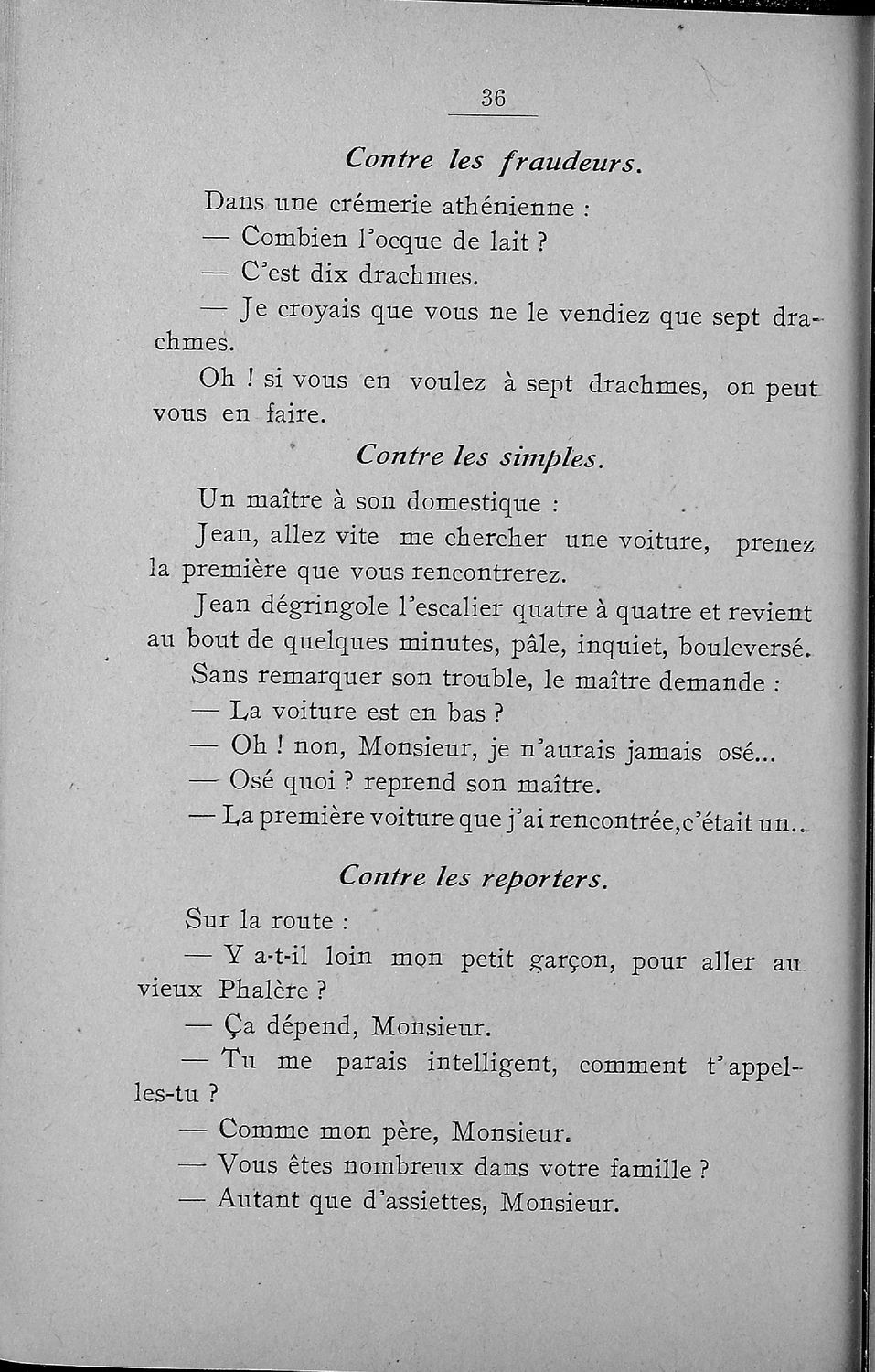 36

Contre les fraudeurs.

Dans une crémerie athénienne :

— Combien l'ocque de lait ?

— C'est dix drachmes.

— Je croyais que vous ne le vendiez que sept drachmes.

Oh ! si vous en voulez à sept drachmes, on peut vous en faire.

Contre les simples.

Un maître à son domestique :

Jean, allez vite me chercher une voiture, prenez la première que vous rencontrerez.

Jean dégringole l'escalier quatre à quatre et revient au bout de quelques minutes, pâle, inquiet, bouleversé.

Sans remarquer son trouble, le maître demande :

— La voiture est en bas ?

— Oh ! non, Monsieur, je n'aurais jamais osé...

— Osé quoi ? reprend son maître.

— La première voiture que j'ai rencontrée, c'était un..

Contre les reporters.

Sur la route :

— Y a-t-il loin mon petit garçon, pour aller au vieux Phalère ?

— Ça dépend, Monsieur.

— Tu me parais intelligent, comment t'appelles-tu ?

— Comme mon père, Monsieur.

— Vous êtes nombreux dans votre famille ?

— Autant que d'assiettes, Monsieur.